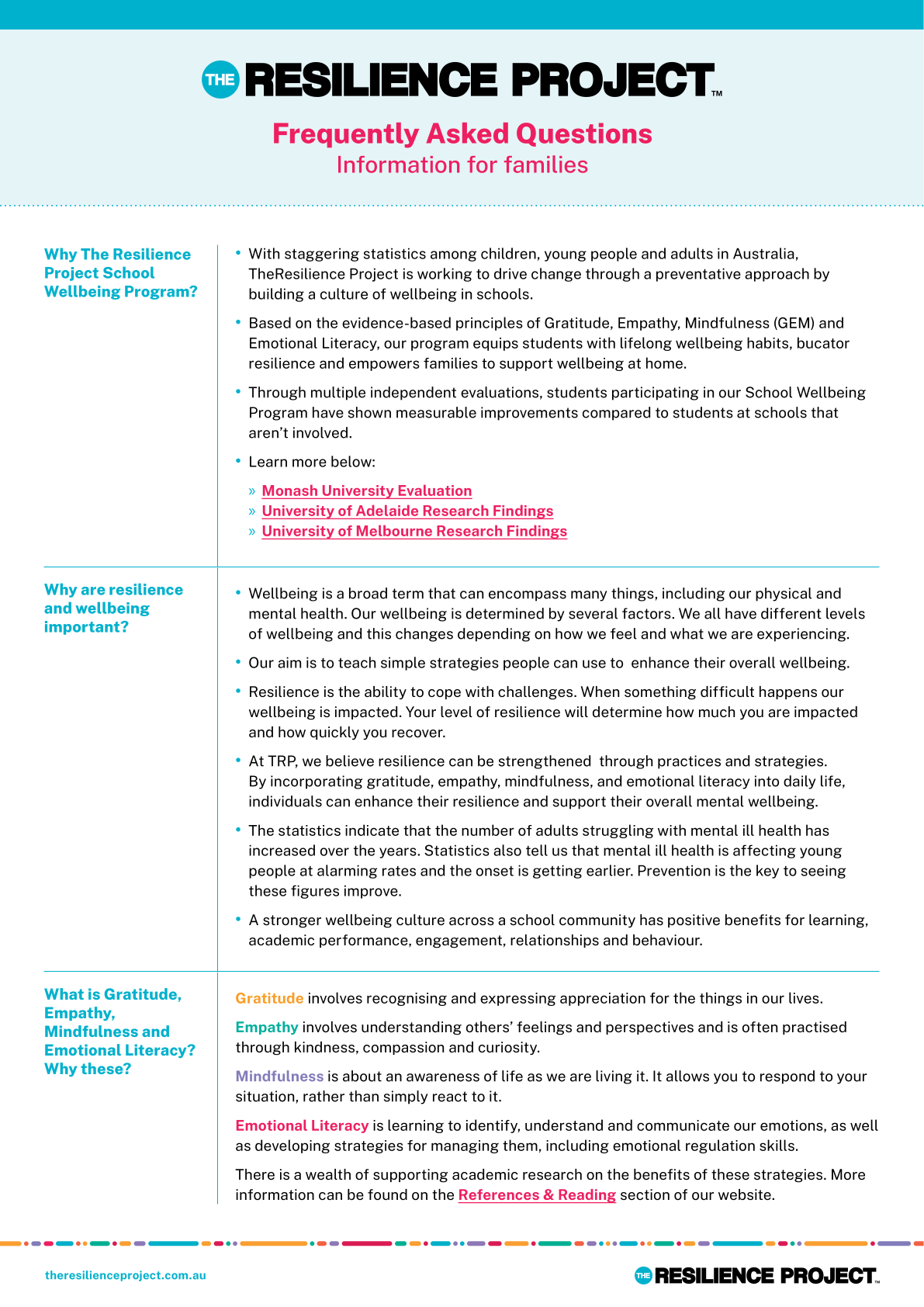 THE RESILIENCE PROJECT™

Frequently Asked Questions
Information for families

Why The Resilience Project School Wellbeing Program?

• With staggering statistics among children, young people and adults in Australia, TheResilience Project is working to drive change through a preventative approach by building a culture of wellbeing in schools.

• Based on the evidence-based principles of Gratitude, Empathy, Mindfulness (GEM) and Emotional Literacy, our program equips students with lifelong wellbeing habits, bucator resilience and empowers families to support wellbeing at home.

• Through multiple independent evaluations, students participating in our School Wellbeing Program have shown measurable improvements compared to students at schools that aren't involved.

• Learn more below:

» Monash University Evaluation
» University of Adelaide Research Findings
» University of Melbourne Research Findings

Why are resilience and wellbeing important?

• Wellbeing is a broad term that can encompass many things, including our physical and mental health. Our wellbeing is determined by several factors. We all have different levels of wellbeing and this changes depending on how we feel and what we are experiencing.

• Our aim is to teach simple strategies people can use to enhance their overall wellbeing.

• Resilience is the ability to cope with challenges. When something difficult happens our wellbeing is impacted. Your level of resilience will determine how much you are impacted and how quickly you recover.

• At TRP, we believe resilience can be strengthened through practices and strategies. By incorporating gratitude, empathy, mindfulness, and emotional literacy into daily life, individuals can enhance their resilience and support their overall mental wellbeing.

• The statistics indicate that the number of adults struggling with mental ill health has increased over the years. Statistics also tell us that mental ill health is affecting young people at alarming rates and the onset is getting earlier. Prevention is the key to seeing these figures improve.

• A stronger wellbeing culture across a school community has positive benefits for learning, academic performance, engagement, relationships and behaviour.

What is Gratitude, Empathy, Mindfulness and Emotional Literacy? Why these?

Gratitude involves recognising and expressing appreciation for the things in our lives.

Empathy involves understanding others' feelings and perspectives and is often practised through kindness, compassion and curiosity.

Mindfulness is about an awareness of life as we are living it. It allows you to respond to your situation, rather than simply react to it.

Emotional Literacy is learning to identify, understand and communicate our emotions, as well as developing strategies for managing them, including emotional regulation skills.

There is a wealth of supporting academic research on the benefits of these strategies. More information can be found on the References & Reading section of our website.

theresilienceproject.com.au

THE RESILIENCE PROJECT™